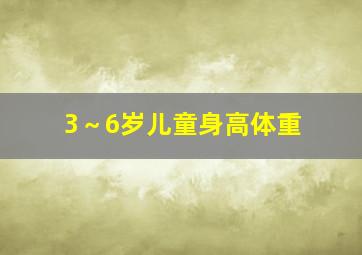 3～6岁儿童身高体重